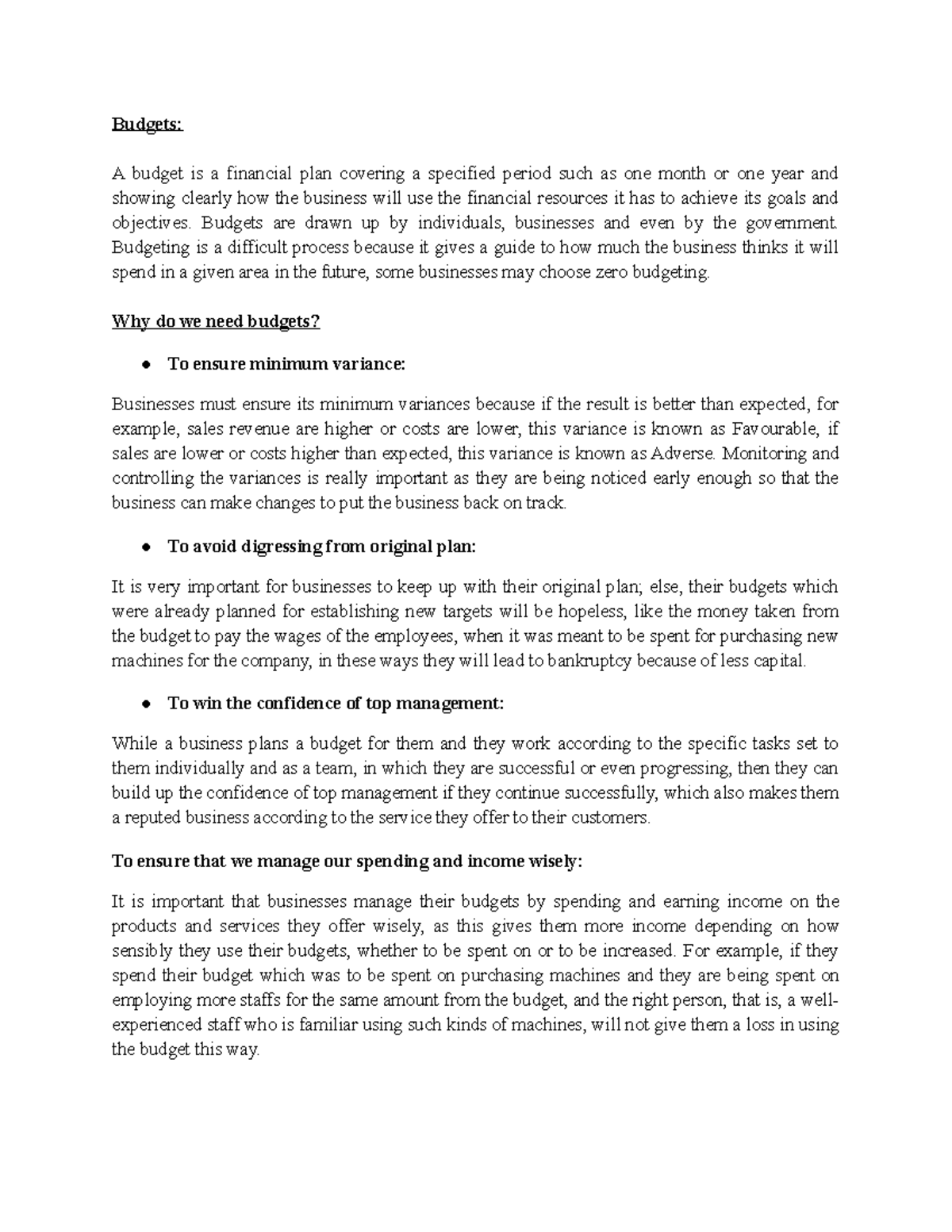 Budgets:

A budget is a financial plan covering a specified period such as one month or one year and showing clearly how the business will use the financial resources it has to achieve its goals and objectives. Budgets are drawn up by individuals, businesses and even by the government. Budgeting is a difficult process because it gives a guide to how much the business thinks it will spend in a given area in the future, some businesses may choose zero budgeting.

Why do we need budgets?

● To ensure minimum variance:

Businesses must ensure its minimum variances because if the result is better than expected, for example, sales revenue are higher or costs are lower, this variance is known as Favourable, if sales are lower or costs higher than expected, this variance is known as Adverse. Monitoring and controlling the variances is really important as they are being noticed early enough so that the business can make changes to put the business back on track.

● To avoid digressing from original plan:

It is very important for businesses to keep up with their original plan; else, their budgets which were already planned for establishing new targets will be hopeless, like the money taken from the budget to pay the wages of the employees, when it was meant to be spent for purchasing new machines for the company, in these ways they will lead to bankruptcy because of less capital.

● To win the confidence of top management:

While a business plans a budget for them and they work according to the specific tasks set to them individually and as a team, in which they are successful or even progressing, then they can build up the confidence of top management if they continue successfully, which also makes them a reputed business according to the service they offer to their customers.

To ensure that we manage our spending and income wisely:

It is important that businesses manage their budgets by spending and earning income on the products and services they offer wisely, as this gives them more income depending on how sensibly they use their budgets, whether to be spent on or to be increased. For example, if they spend their budget which was to be spent on purchasing machines and they are being spent on employing more staffs for the same amount from the budget, and the right person, that is, a well-experienced staff who is familiar using such kinds of machines, will not give them a loss in using the budget this way.